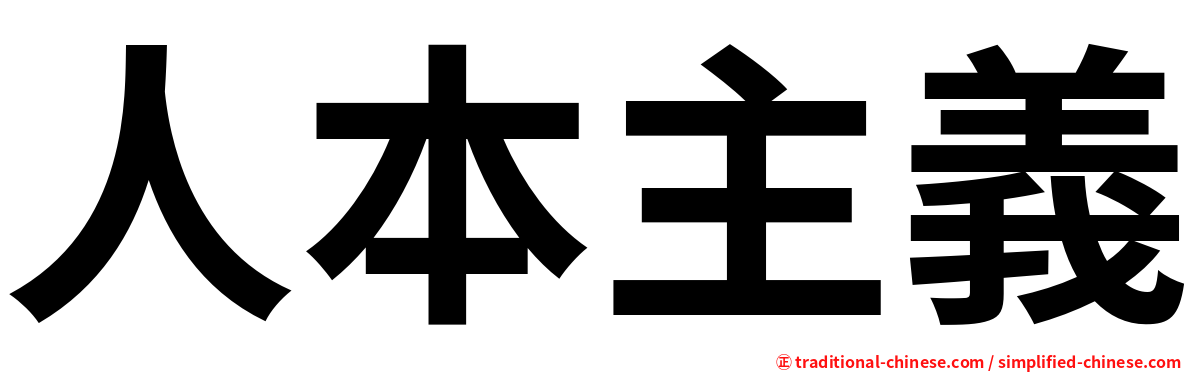 人本主義

㊣ traditional-chinese.com / simplified-chinese.com